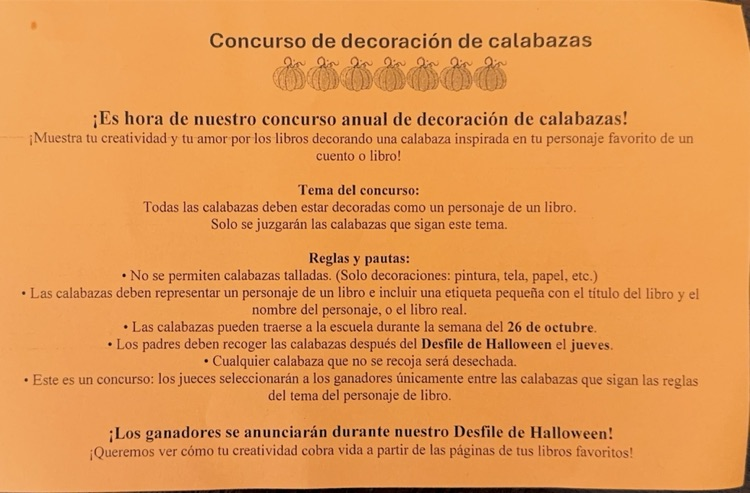 Concurso de decoración de calabazas

¡Es hora de nuestro concurso anual de decoración de calabazas!

¡Muestra tu creatividad y tu amor por los libros decorando una calabaza inspirada en tu personaje favorito de un cuento o libro!

Tema del concurso:
Todas las calabazas deben estar decoradas como un personaje de un libro.
Solo se juzgarán las calabazas que sigan este tema.

Reglas y pautas:
• No se permiten calabazas talladas. (Solo decoraciones: pintura, tela, papel, etc.)
• Las calabazas deben representar un personaje de un libro e incluir una etiqueta pequeña con el título del libro y el nombre del personaje, o el libro real.
• Las calabazas pueden traerse a la escuela durante la semana del 26 de octubre.
• Los padres deben recoger las calabazas después del Desfile de Halloween el jueves.
• Cualquier calabaza que no se recoja será desechada.
• Este es un concurso: los jueces seleccionarán a los ganadores únicamente entre las calabazas que sigan las reglas del tema del personaje de libro.

¡Los ganadores se anunciarán durante nuestro Desfile de Halloween!

¡Queremos ver cómo tu creatividad cobra vida a partir de las páginas de tus libros favoritos!